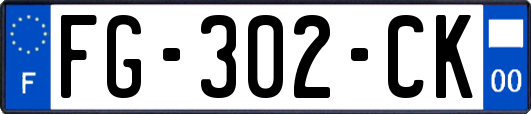 F

FG-302-CK

00